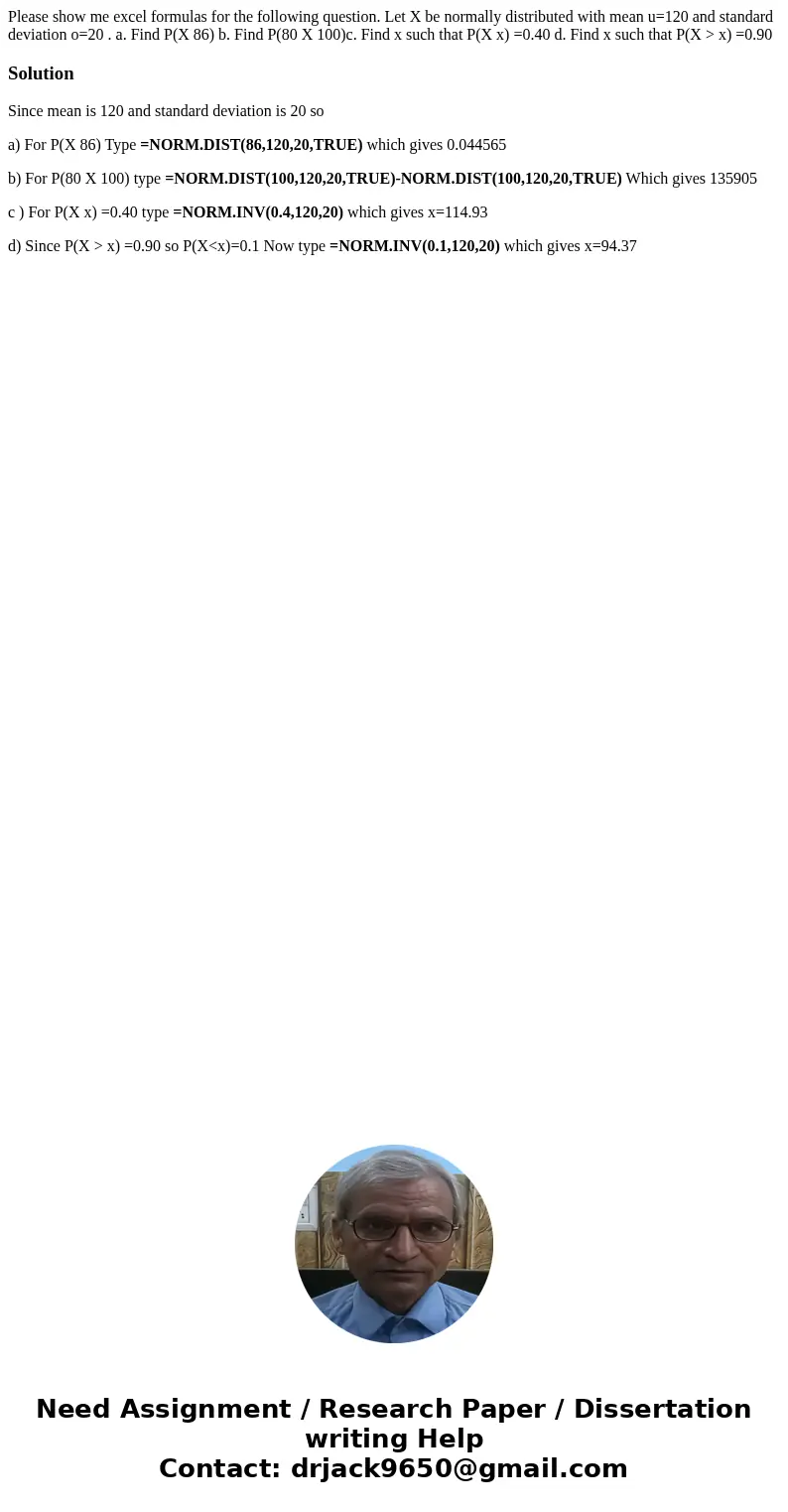 Please show me excel formulas for the following question. Let X be normally distributed with mean u=120 and standard deviation o=20 . a. Find P(X 86) b. Find P(80 X 100)c. Find x such that P(X x) =0.40 d. Find x such that P(X > x) =0.90

Solution

Since mean is 120 and standard deviation is 20 so

a) For P(X 86) Type =NORM.DIST(86,120,20,TRUE) which gives 0.044565

b) For P(80 X 100) type =NORM.DIST(100,120,20,TRUE)-NORM.DIST(100,120,20,TRUE) Which gives 135905

c ) For P(X x) =0.40 type =NORM.INV(0.4,120,20) which gives x=114.93

d) Since P(X > x) =0.90 so P(X<x)=0.1 Now type =NORM.INV(0.1,120,20) which gives x=94.37

Need Assignment / Research Paper / Dissertation writing Help
Contact: drjack9650@gmail.com